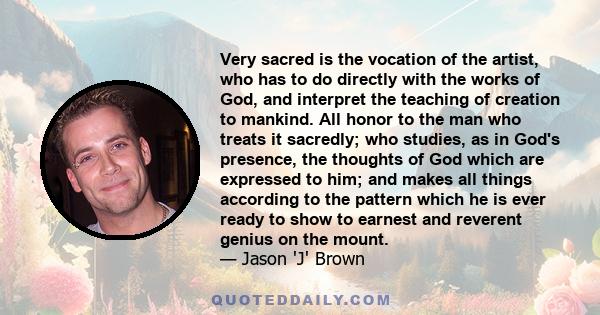 Very sacred is the vocation of the artist, who has to do directly with the works of God, and interpret the teaching of creation to mankind. All honor to the man who treats it sacredly; who studies, as in God's presence, the thoughts of God which are expressed to him; and makes all things according to the pattern which he is ever ready to show to earnest and reverent genius on the mount.
— Jason 'J' Brown

QUOTEDDAILY.COM